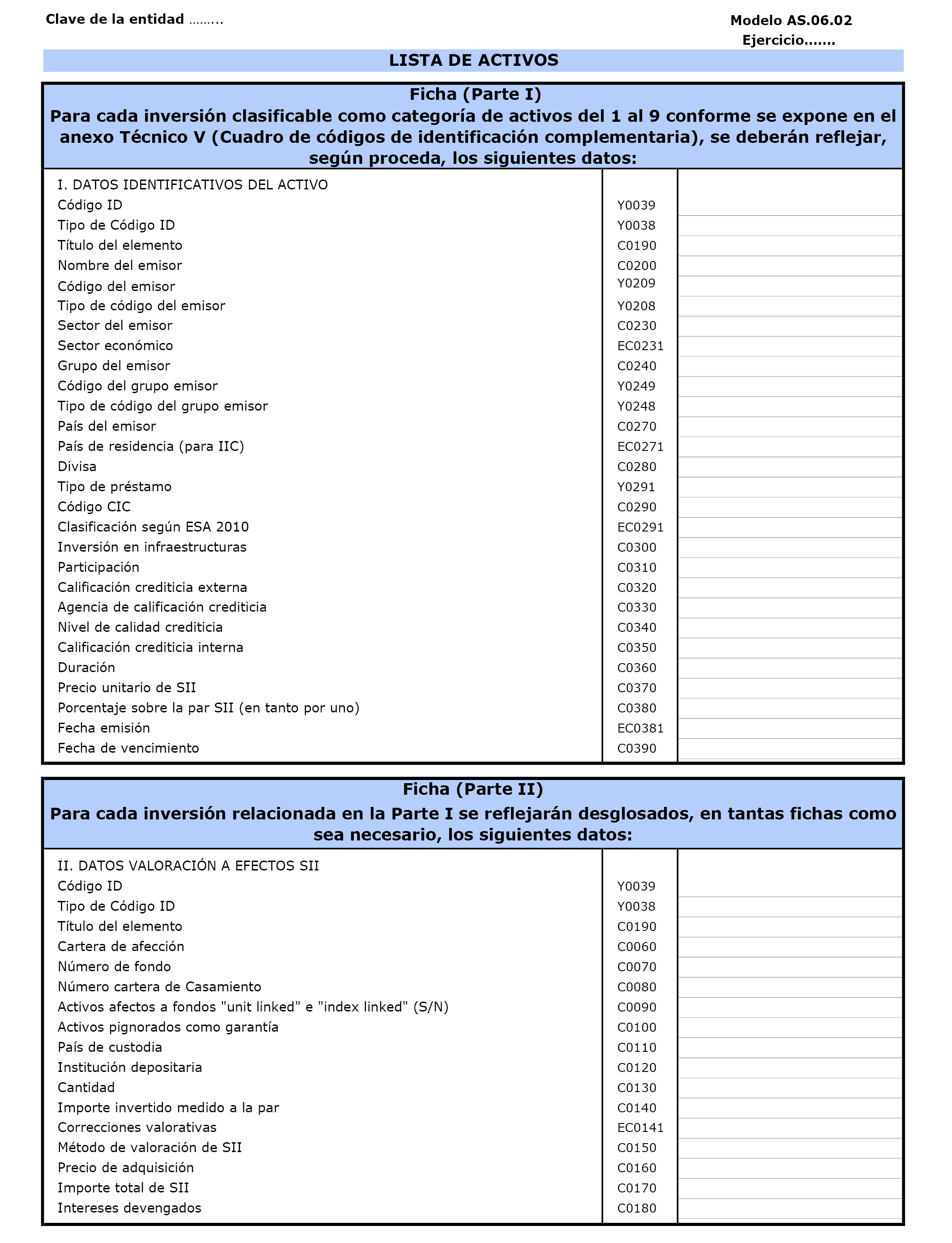 Clave de la entidad ……..

Modelo AS.06.02
Ejercicio…….

LISTA DE ACTIVOS

Ficha (Parte I)
Para cada inversión clasificable como categoría de activos del 1 al 9 conforme se expone en el anexo Técnico V (Cuadro de códigos de identificación complementaria), se deberán reflejar, según proceda, los siguientes datos:

| I. DATOS IDENTIFICATIVOS DEL ACTIVO | | |
|---|---|---|
| Código ID | Y0039 | |
| Tipo de Código ID | Y0038 | |
| Título del elemento | C0190 | |
| Nombre del emisor | C0200 | |
| Código del emisor | Y0209 | |
| Tipo de código del emisor | Y0208 | |
| Sector del emisor | C0230 | |
| Sector económico | EC0231 | |
| Grupo del emisor | C0240 | |
| Código del grupo emisor | Y0249 | |
| Tipo de código del grupo emisor | Y0248 | |
| País del emisor | C0270 | |
| País de residencia (para IIC) | EC0271 | |
| Divisa | C0280 | |
| Tipo de préstamo | Y0291 | |
| Código CIC | C0290 | |
| Clasificación según ESA 2010 | EC0291 | |
| Inversión en infraestructuras | C0300 | |
| Participación | C0310 | |
| Calificación crediticia externa | C0320 | |
| Agencia de calificación crediticia | C0330 | |
| Nivel de calidad crediticia | C0340 | |
| Calificación crediticia interna | C0350 | |
| Duración | C0360 | |
| Precio unitario de SII | C0370 | |
| Porcentaje sobre la par SII (en tanto por uno) | C0380 | |
| Fecha emisión | EC0381 | |
| Fecha de vencimiento | C0390 | |

Ficha (Parte II)
Para cada inversión relacionada en la Parte I se reflejarán desglosados, en tantas fichas como sea necesario, los siguientes datos:

| II. DATOS VALORACIÓN A EFECTOS SII | | |
|---|---|---|
| Código ID | Y0039 | |
| Tipo de Código ID | Y0038 | |
| Título del elemento | C0190 | |
| Cartera de afección | C0060 | |
| Número de fondo | C0070 | |
| Número cartera de Casamiento | C0080 | |
| Activos afectos a fondos "unit linked" e "index linked" (S/N) | C0090 | |
| Activos pignorados como garantía | C0100 | |
| País de custodia | C0110 | |
| Institución depositaria | C0120 | |
| Cantidad | C0130 | |
| Importe invertido medido a la par | C0140 | |
| Correcciones valorativas | EC0141 | |
| Método de valoración de SII | C0150 | |
| Precio de adquisición | C0160 | |
| Importe total de SII | C0170 | |
| Intereses devengados | C0180 | |